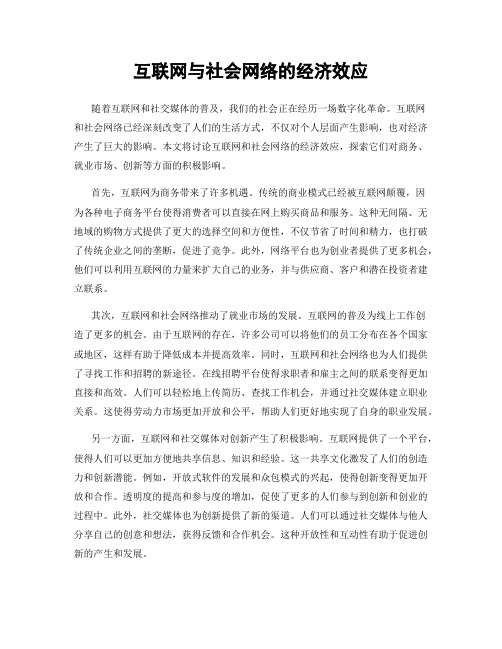 互联网与社会网络的经济效应

随着互联网和社交媒体的普及，我们的社会正在经历一场数字化革命。互联网和社会网络已经深刻改变了人们的生活方式，不仅对个人层面产生影响，也对经济产生了巨大的影响。本文将讨论互联网和社会网络的经济效应，探索它们对商务、就业市场、创新等方面的积极影响。

首先，互联网为商务带来了许多机遇。传统的商业模式已经被互联网颠覆，因为各种电子商务平台使得消费者可以直接在网上购买商品和服务。这种无间隔、无地域的购物方式提供了更大的选择空间和方便性，不仅节省了时间和精力，也打破了传统企业之间的垄断，促进了竞争。此外，网络平台也为创业者提供了更多机会，他们可以利用互联网的力量来扩大自己的业务，并与供应商、客户和潜在投资者建立联系。

其次，互联网和社会网络推动了就业市场的发展。互联网的普及为线上工作创造了更多的机会。由于互联网的存在，许多公司可以将他们的员工分布在各个国家或地区，这样有助于降低成本并提高效率。同时，互联网和社会网络也为人们提供了寻找工作和招聘的新途径。在线招聘平台使得求职者和雇主之间的联系变得更加直接和高效。人们可以轻松地上传简历、查找工作机会，并通过社交媒体建立职业关系。这使得劳动力市场更加开放和公平，帮助人们更好地实现了自身的职业发展。

另一方面，互联网和社交媒体对创新产生了积极影响。互联网提供了一个平台，使得人们可以更加方便地共享信息、知识和经验。这一共享文化激发了人们的创造力和创新潜能。例如，开放式软件的发展和众包模式的兴起，使得创新变得更加开放和合作。透明度的提高和参与度的增加，促使了更多的人们参与到创新和创业的过程中。此外，社交媒体也为创新提供了新的渠道。人们可以通过社交媒体与他人分享自己的创意和想法，获得反馈和合作机会。这种开放性和互动性有助于促进创新的产生和发展。